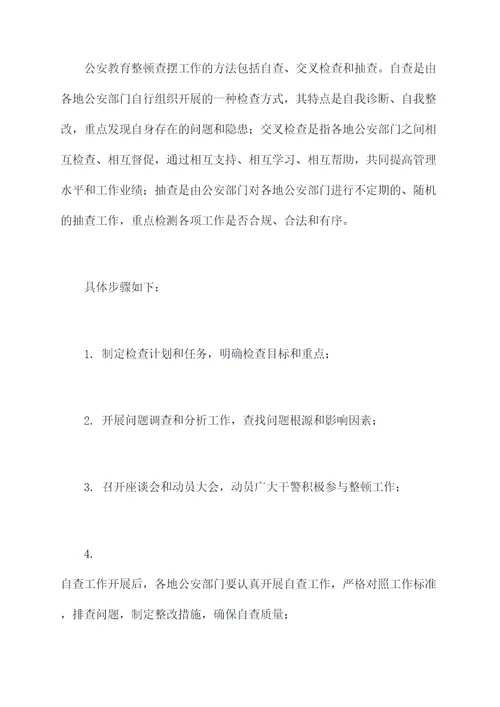 公安教育整顿查摆工作的方法包括自查、交叉检查和抽查。自查是由各地公安部门自行组织开展的一种检查方式，其特点是自我诊断、自我整改，重点发现自身存在的问题和隐患；交叉检查是指各地公安部门之间相互检查、相互督促，通过相互支持、相互学习、相互帮助，共同提高管理水平和工作业绩；抽查是由公安部门对各地公安部门进行不定期的、随机的抽查工作，重点检测各项工作是否合规、合法和有序。

具体步骤如下：

1. 制定检查计划和任务，明确检查目标和重点；

2. 开展问题调查和分析工作，查找问题根源和影响因素；

3. 召开座谈会和动员大会，动员广大干警积极参与整顿工作；

4.

自查工作开展后，各地公安部门要认真开展自查工作，严格对照工作标准，排查问题，制定整改措施，确保自查质量；